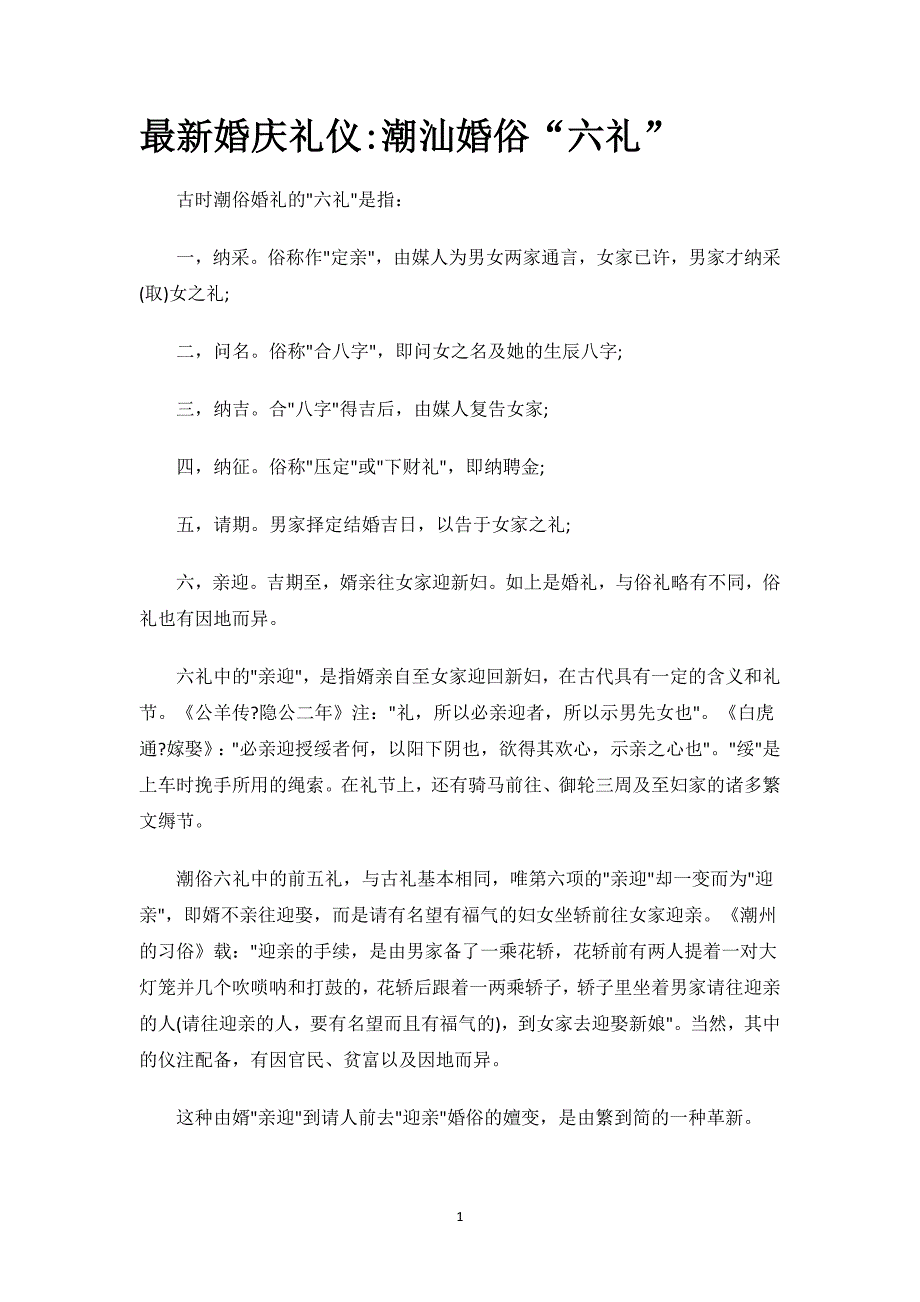 最新婚庆礼仪:潮汕婚俗“六礼”

古时潮俗婚礼的"六礼"是指：

一，纳采。俗称作"定亲"，由媒人为男女两家通言，女家已许，男家才纳采(取)女之礼;

二，问名。俗称"合八字"，即问女之名及她的生辰八字;

三，纳吉。合"八字"得吉后，由媒人复告女家;

四，纳征。俗称"压定"或"下财礼"，即纳聘金;

五，请期。男家择定结婚吉日，以告于女家之礼;

六，亲迎。吉期至，婿亲往女家迎新妇。如上是婚礼，与俗礼略有不同，俗礼也有因地而异。

六礼中的"亲迎"，是指婿亲自至女家迎回新妇，在古代具有一定的含义和礼节。《公羊传?隐公二年》注："礼，所以必亲迎者，所以示男先女也"。《白虎通?嫁娶》："必亲迎授绥者何，以阳下阴也，欲得其欢心，示亲之心也"。"绥"是上车时挽手所用的绳索。在礼节上，还有骑马前往、御轮三周及至妇家的诸多繁文缛节。

潮俗六礼中的前五礼，与古礼基本相同，唯第六项的"亲迎"却一变而为"迎亲"，即婿不亲往迎娶，而是请有名望有福气的妇女坐轿前往女家迎亲。《潮州的习俗》载："迎亲的手续，是由男家备了一乘花轿，花轿前有两人提着一对大灯笼并几个吹唢呐和打鼓的，花轿后跟着一两乘轿子，轿子里坐着男家请往迎亲的人(请往迎亲的人，要有名望而且有福气的)，到女家去迎娶新娘"。当然，其中的仪注配备，有因官民、贫富以及因地而异。

这种由婿"亲迎"到请人前去"迎亲"婚俗的嬗变，是由繁到简的一种革新。

1